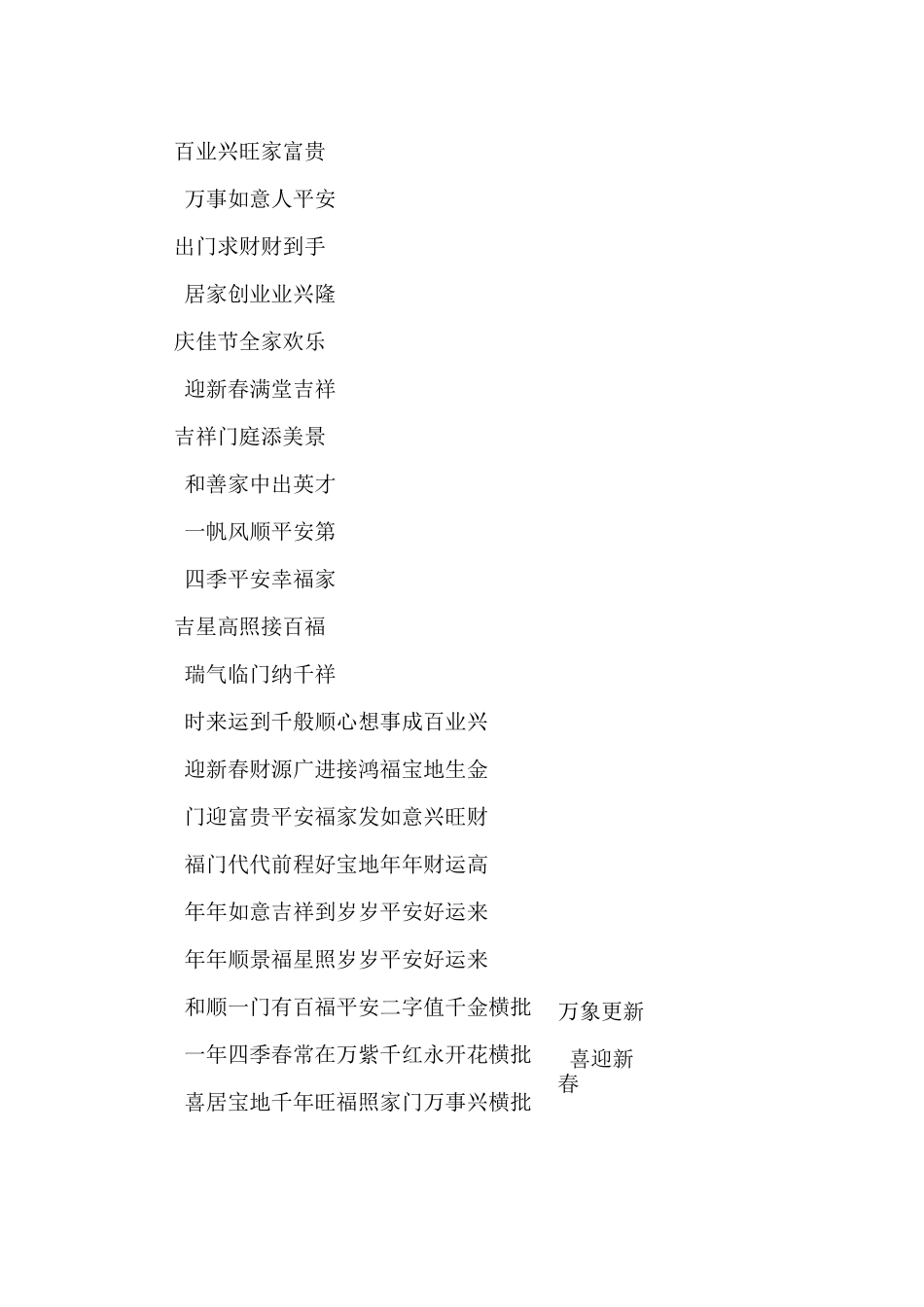 百业兴旺家富贵

万事如意人平安

出门求财财到手

居家创业业兴隆

庆佳节全家欢乐

迎新春满堂吉祥

吉祥门庭添美景

和善家中出英才

一帆风顺平安第

四季平安幸福家

吉星高照接百福

瑞气临门纳千祥

时来运到千般顺心想事成百业兴

迎新春财源广进接鸿福宝地生金

门迎富贵平安福家发如意兴旺财

福门代代前程好宝地年年财运高

年年如意吉祥到岁岁平安好运来

年年顺景福星照岁岁平安好运来

和顺一门有百福平安二字值千金横批 万象更新

一年四季春常在万紫千红永开花横批 喜迎新春

喜居宝地千年旺福照家门万事兴横批